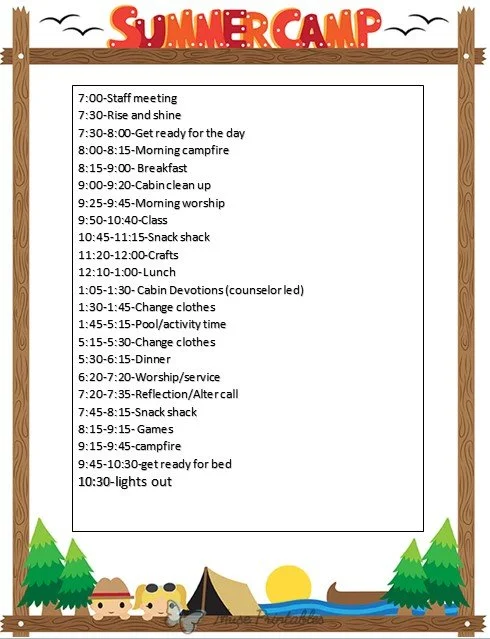 SUMMER CAMP

7:00-Staff meeting
7:30-Rise and shine
7:30-8:00-Get ready for the day
8:00-8:15-Morning campfire
8:15-9:00- Breakfast
9:00-9:20-Cabin clean up
9:25-9:45-Morning worship
9:50-10:40-Class
10:45-11:15-Snack shack
11:20-12:00-Crafts
12:10-1:00-Lunch
1:05-1:30- Cabin Devotions (counselor led)
1:30-1:45-Change clothes
1:45-5:15-Pool/activity time
5:15-5:30-Change clothes
5:30-6:15-Dinner
6:20-7:20-Worship/service
7:20-7:35-Reflection/Alter call
7:45-8:15-Snack shack
8:15-9:15- Games
9:15-9:45-campfire
9:45-10:30-get ready for bed
10:30-lights out

Muse Printables